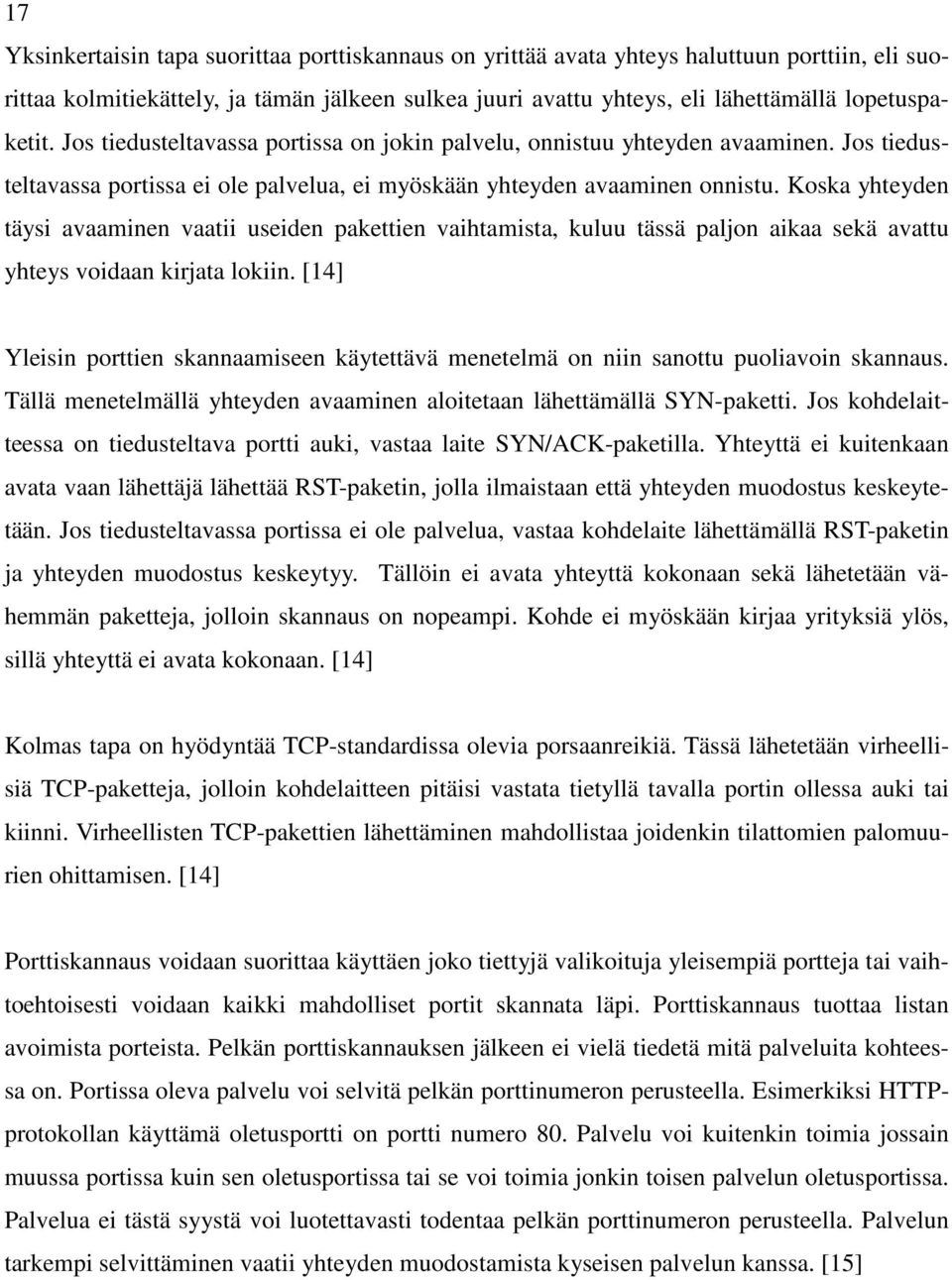 17

Yksinkertaisin tapa suorittaa porttiskannaus on yrittää avata yhteys haluttuun porttiin, eli suorittaa kolmitiekättely, ja tämän jälkeen sulkea juuri avattu yhteys, eli lähettämällä lopetuspaketit. Jos tiedusteltavassa portissa on jokin palvelu, onnistuu yhteyden avaaminen. Jos tiedusteltavassa portissa ei ole palvelua, ei myöskään yhteyden avaaminen onnistu. Koska yhteyden täysi avaaminen vaatii useiden pakettien vaihtamista, kuluu tässä paljon aikaa sekä avattu yhteys voidaan kirjata lokiin. [14]

Yleisin porttien skannaamiseen käytettävä menetelmä on niin sanottu puoliavoin skannaus. Tällä menetelmällä yhteyden avaaminen aloitetaan lähettämällä SYN-paketti. Jos kohdelaitteessa on tiedusteltava portti auki, vastaa laite SYN/ACK-paketilla. Yhteyttä ei kuitenkaan avata vaan lähettäjä lähettää RST-paketin, jolla ilmaistaan että yhteyden muodostus keskeytetään. Jos tiedusteltavassa portissa ei ole palvelua, vastaa kohdelaite lähettämällä RST-paketin ja yhteyden muodostus keskeytyy. Tällöin ei avata yhteyttä kokonaan sekä lähetetään vähemmän paketteja, jolloin skannaus on nopeampi. Kohde ei myöskään kirjaa yrityksiä ylös, sillä yhteyttä ei avata kokonaan. [14]

Kolmas tapa on hyödyntää TCP-standardissa olevia porsaanreikiä. Tässä lähetetään virheellisiä TCP-paketteja, jolloin kohdelaitteen pitäisi vastata tietyllä tavalla portin ollessa auki tai kiinni. Virheellisten TCP-pakettien lähettäminen mahdollistaa joidenkin tilattomien palomuurien ohittamisen. [14]

Porttiskannaus voidaan suorittaa käyttäen joko tiettyjä valikoituja yleisempiä portteja tai vaihtoehtoisesti voidaan kaikki mahdolliset portit skannata läpi. Porttiskannaus tuottaa listan avoimista porteista. Pelkän porttiskannauksen jälkeen ei vielä tiedetä mitä palveluita kohteessa on. Portissa oleva palvelu voi selvitä pelkän porttinumeron perusteella. Esimerkiksi HTTP-protokollan käyttämä oletusportti on portti numero 80. Palvelu voi kuitenkin toimia jossain muussa portissa kuin sen oletusportissa tai se voi toimia jonkin toisen palvelun oletusportissa. Palvelua ei tästä syystä voi luotettavasti todentaa pelkän porttinumeron perusteella. Palvelun tarkempi selvittäminen vaatii yhteyden muodostamista kyseisen palvelun kanssa. [15]